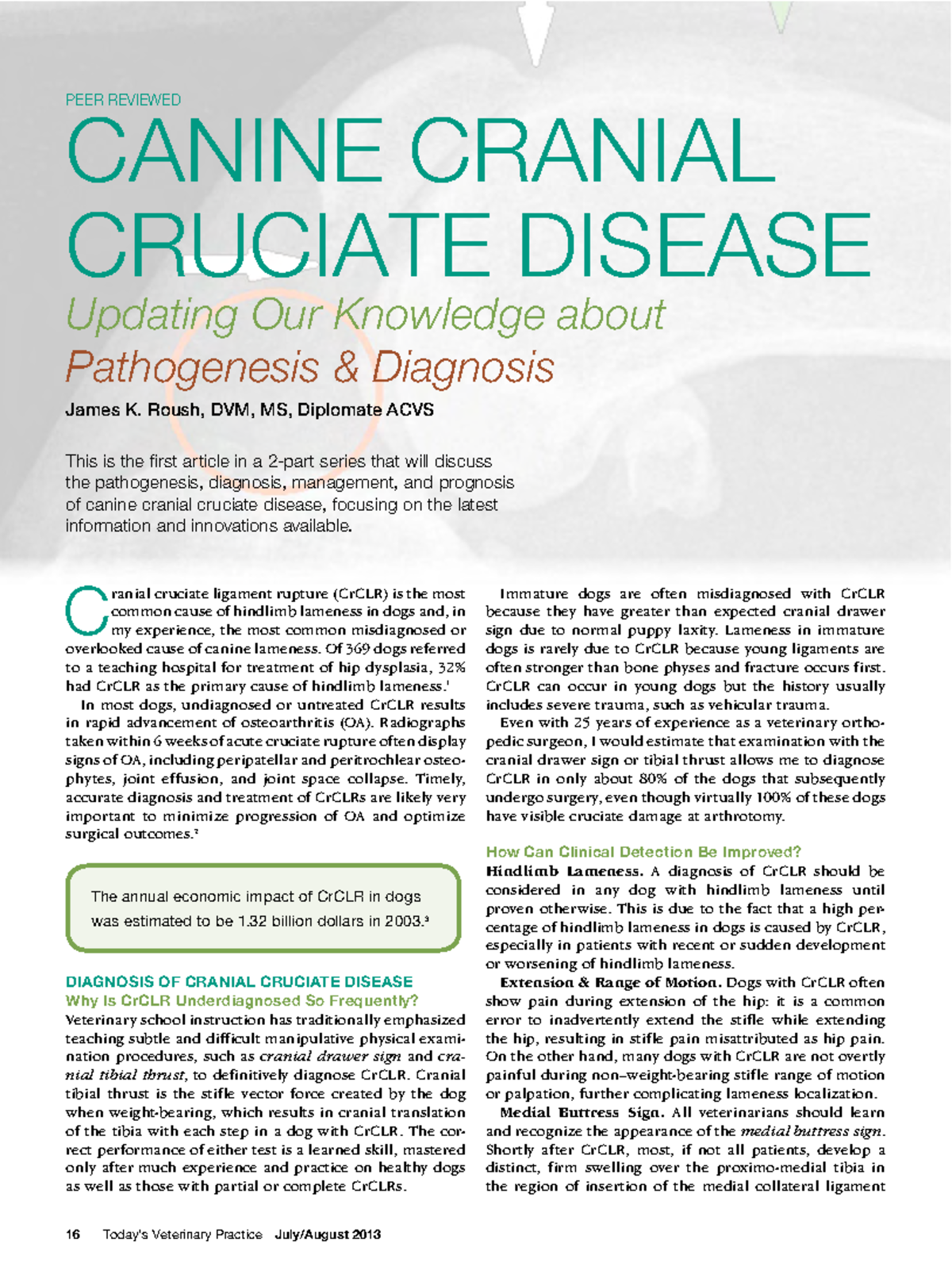 PEER REVIEWED

CANINE CRANIAL CRUCIATE DISEASE

Updating Our Knowledge about Pathogenesis & Diagnosis

James K. Roush, DVM, MS, Diplomate ACVS

This is the first article in a 2-part series that will discuss the pathogenesis, diagnosis, management, and prognosis of canine cranial cruciate disease, focusing on the latest information and innovations available.

Cranial cruciate ligament rupture (CrCLR) is the most common cause of hindlimb lameness in dogs and, in my experience, the most common misdiagnosed or overlooked cause of canine lameness. Of 369 dogs referred to a teaching hospital for treatment of hip dysplasia, 32% had CrCLR as the primary cause of hindlimb lameness.$^1$

In most dogs, undiagnosed or untreated CrCLR results in rapid advancement of osteoarthritis (OA). Radiographs taken within 6 weeks of acute cruciate rupture often display signs of OA, including peripatellar and peritrochlear osteophytes, joint effusion, and joint space collapse. Timely, accurate diagnosis and treatment of CrCLRs are likely very important to minimize progression of OA and optimize surgical outcomes.$^2$

The annual economic impact of CrCLR in dogs was estimated to be 1.32 billion dollars in 2003.$^3$

DIAGNOSIS OF CRANIAL CRUCIATE DISEASE
Why Is CrCLR Underdiagnosed So Frequently?
Veterinary school instruction has traditionally emphasized teaching subtle and difficult manipulative physical examination procedures, such as cranial drawer sign and cranial tibial thrust, to definitively diagnose CrCLR. Cranial tibial thrust is the stifle vector force created by the dog when weight-bearing, which results in cranial translation of the tibia with each step in a dog with CrCLR. The correct performance of either test is a learned skill, mastered only after much experience and practice on healthy dogs as well as those with partial or complete CrCLRs.

Immature dogs are often misdiagnosed with CrCLR because they have greater than expected cranial drawer sign due to normal puppy laxity. Lameness in immature dogs is rarely due to CrCLR because young ligaments are often stronger than bone physes and fracture occurs first. CrCLR can occur in young dogs but the history usually includes severe trauma, such as vehicular trauma.

Even with 25 years of experience as a veterinary orthopedic surgeon, I would estimate that examination with the cranial drawer sign or tibial thrust allows me to diagnose CrCLR in only about 80% of the dogs that subsequently undergo surgery, even though virtually 100% of these dogs have visible cruciate damage at arthrotomy.

How Can Clinical Detection Be Improved?
Hindlimb Lameness. A diagnosis of CrCLR should be considered in any dog with hindlimb lameness until proven otherwise. This is due to the fact that a high percentage of hindlimb lameness in dogs is caused by CrCLR, especially in patients with recent or sudden development or worsening of hindlimb lameness.

Extension & Range of Motion. Dogs with CrCLR often show pain during extension of the hip: it is a common error to inadvertently extend the stifle while extending the hip, resulting in stifle pain misattributed as hip pain. On the other hand, many dogs with CrCLR are not overtly painful during non–weight-bearing stifle range of motion or palpation, further complicating lameness localization.

Medial Buttress Sign. All veterinarians should learn and recognize the appearance of the medial buttress sign. Shortly after CrCLR, most, if not all patients, develop a distinct, firm swelling over the proximo-medial tibia in the region of insertion of the medial collateral ligament

16 Today's Veterinary Practice July/August 2013